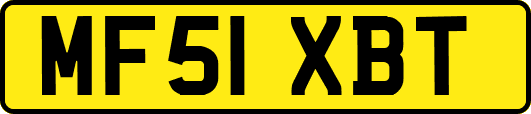 MF51 XBT